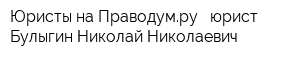 Юристы на Праводум.ру   юрист Булыгин Николай Николаевич